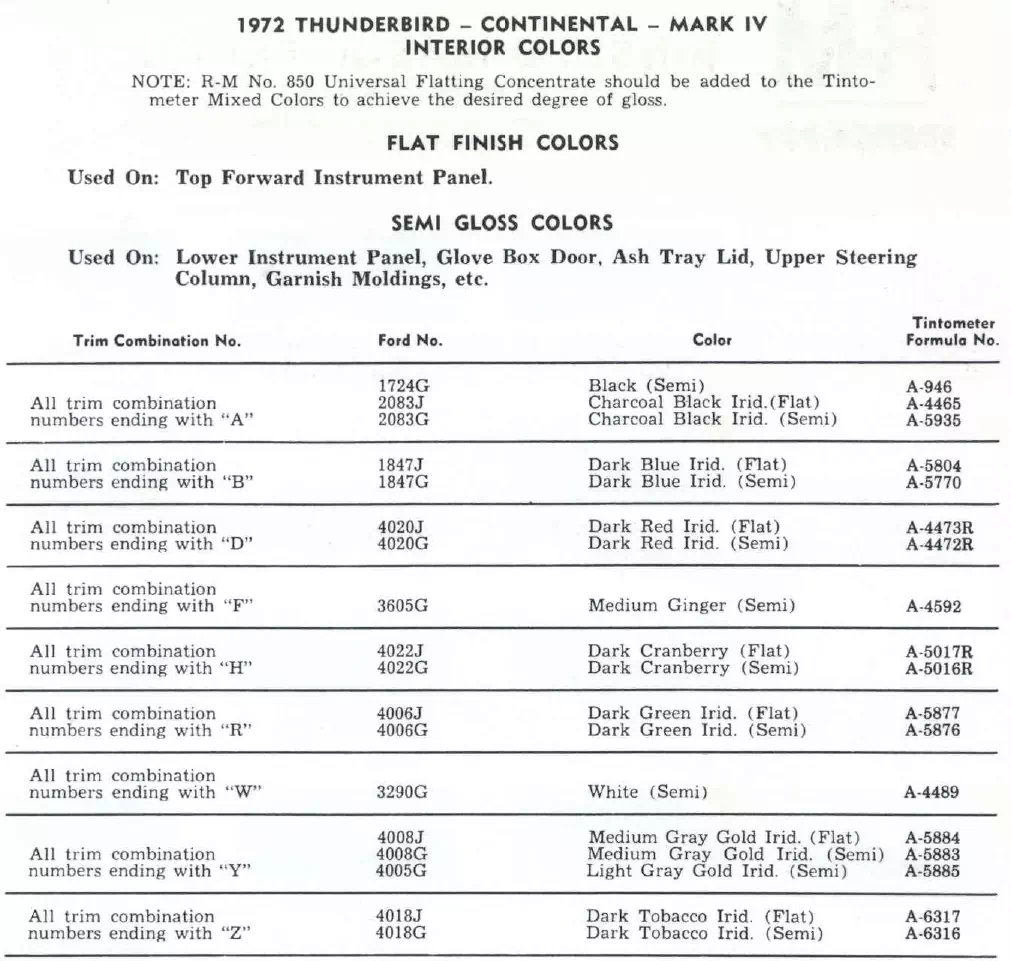 1972 THUNDERBIRD – CONTINENTAL – MARK IV
INTERIOR COLORS

NOTE: R-M No. 850 Universal Flatting Concentrate should be added to the Tintometer Mixed Colors to achieve the desired degree of gloss.

FLAT FINISH COLORS

Used On: Top Forward Instrument Panel.

SEMI GLOSS COLORS

Used On: Lower Instrument Panel, Glove Box Door, Ash Tray Lid, Upper Steering Column, Garnish Moldings, etc.

| Trim Combination No. | Ford No. | Color | Tintometer Formula No. |
|---|---|---|---|
| All trim combination numbers ending with "A" | 1724G<br>2083J<br>2083G | Black (Semi)<br>Charcoal Black Irid.(Flat)<br>Charcoal Black Irid. (Semi) | A-946<br>A-4465<br>A-5935 |
| All trim combination numbers ending with "B" | 1847J<br>1847G | Dark Blue Irid. (Flat)<br>Dark Blue Irid. (Semi) | A-5804<br>A-5770 |
| All trim combination numbers ending with "D" | 4020J<br>4020G | Dark Red Irid. (Flat)<br>Dark Red Irid. (Semi) | A-4473R<br>A-4472R |
| All trim combination numbers ending with "F" | 3605G | Medium Ginger (Semi) | A-4592 |
| All trim combination numbers ending with "H" | 4022J<br>4022G | Dark Cranberry (Flat)<br>Dark Cranberry (Semi) | A-5017R<br>A-5016R |
| All trim combination numbers ending with "R" | 4006J<br>4006G | Dark Green Irid. (Flat)<br>Dark Green Irid. (Semi) | A-5877<br>A-5876 |
| All trim combination numbers ending with "W" | 3290G | White (Semi) | A-4489 |
| All trim combination numbers ending with "Y" | 4008J<br>4008G<br>4005G | Medium Gray Gold Irid. (Flat)<br>Medium Gray Gold Irid. (Semi)<br>Light Gray Gold Irid. (Semi) | A-5884<br>A-5883<br>A-5885 |
| All trim combination numbers ending with "Z" | 4018J<br>4018G | Dark Tobacco Irid. (Flat)<br>Dark Tobacco Irid. (Semi) | A-6317<br>A-6316 |